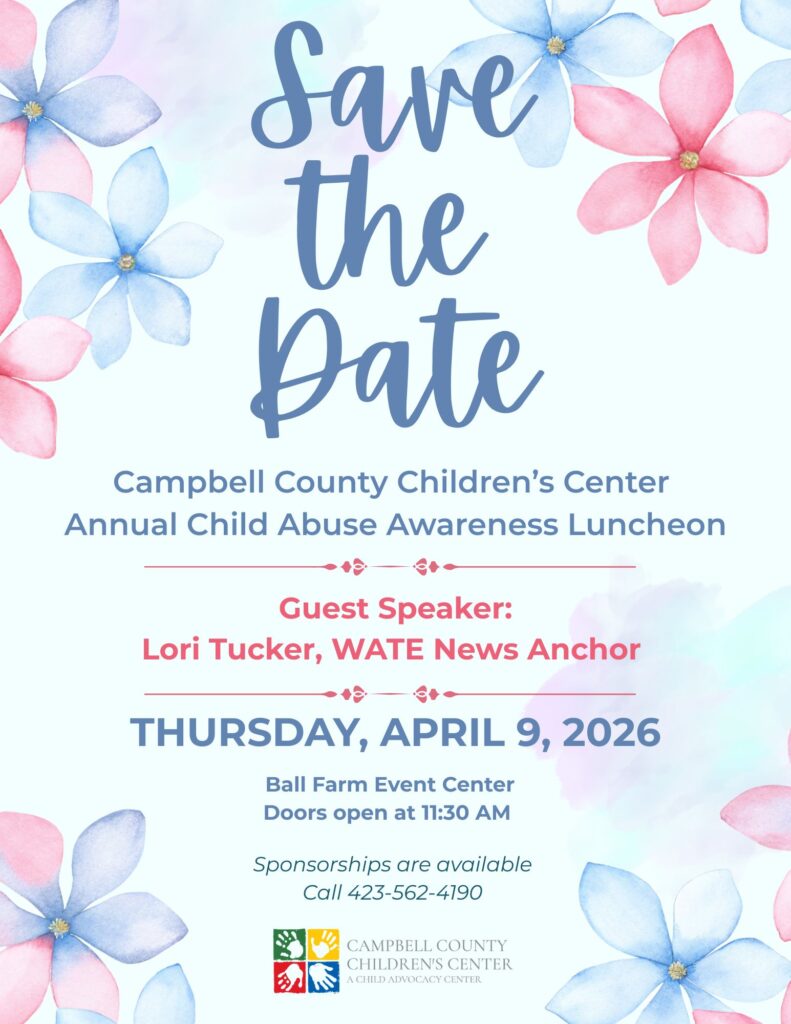 Save the Date

Campbell County Children's Center
Annual Child Abuse Awareness Luncheon

Guest Speaker:
Lori Tucker, WATE News Anchor

THURSDAY, APRIL 9, 2026

Ball Farm Event Center
Doors open at 11:30 AM

Sponsorships are available
Call 423-562-4190

CAMPBELL COUNTY
CHILDREN'S CENTER
A CHILD ADVOCACY CENTER